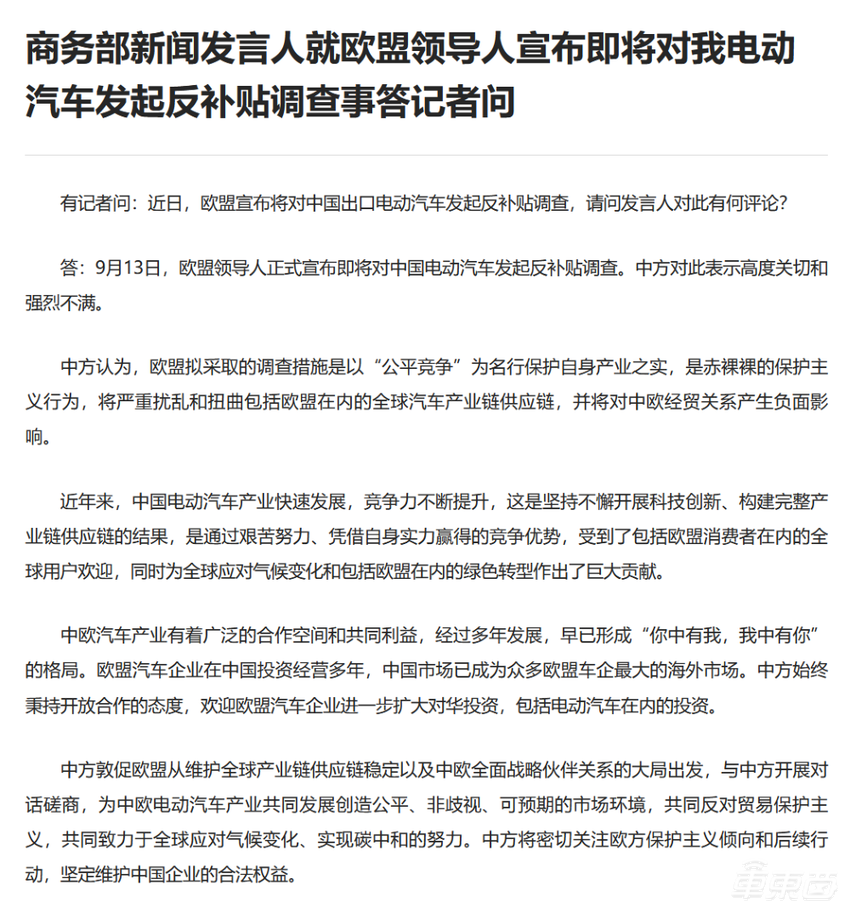 商务部新闻发言人就欧盟领导人宣布即将对我电动汽车发起反补贴调查事答记者问

有记者问：近日，欧盟宣布将对中国出口电动汽车发起反补贴调查，请问发言人对此有何评论？

答：9月13日，欧盟领导人正式宣布即将对中国电动汽车发起反补贴调查。中方对此表示高度关切和强烈不满。

中方认为，欧盟拟采取的调查措施是以“公平竞争”为名行保护自身产业之实，是赤裸裸的保护主义行为，将严重扰乱和扭曲包括欧盟在内的全球汽车产业链供应链，并将对中欧经贸关系产生负面影响。

近年来，中国电动汽车产业快速发展，竞争力不断提升，这是坚持不懈开展科技创新、构建完整产业链供应链的结果，是通过艰苦努力、凭借自身实力赢得的竞争优势，受到了包括欧盟消费者在内的全球用户欢迎，同时为全球应对气候变化和包括欧盟在内的绿色转型作出了巨大贡献。

中欧汽车产业有着广泛的合作空间和共同利益，经过多年发展，早已形成“你中有我，我中有你”的格局。欧盟汽车企业在中国投资经营多年，中国市场已成为众多欧盟车企最大的海外市场。中方始终秉持开放合作的态度，欢迎欧盟汽车企业进一步扩大对华投资，包括电动汽车在内的投资。

中方敦促欧盟从维护全球产业链供应链稳定以及中欧全面战略伙伴关系的大局出发，与中方开展对话磋商，为中欧电动汽车产业共同发展创造公平、非歧视、可预期的市场环境，共同反对贸易保护主义，共同致力于全球应对气候变化、实现碳中和的努力。中方将密切关注欧方保护主义倾向和后续行动，坚定维护中国企业的合法权益。

车东西